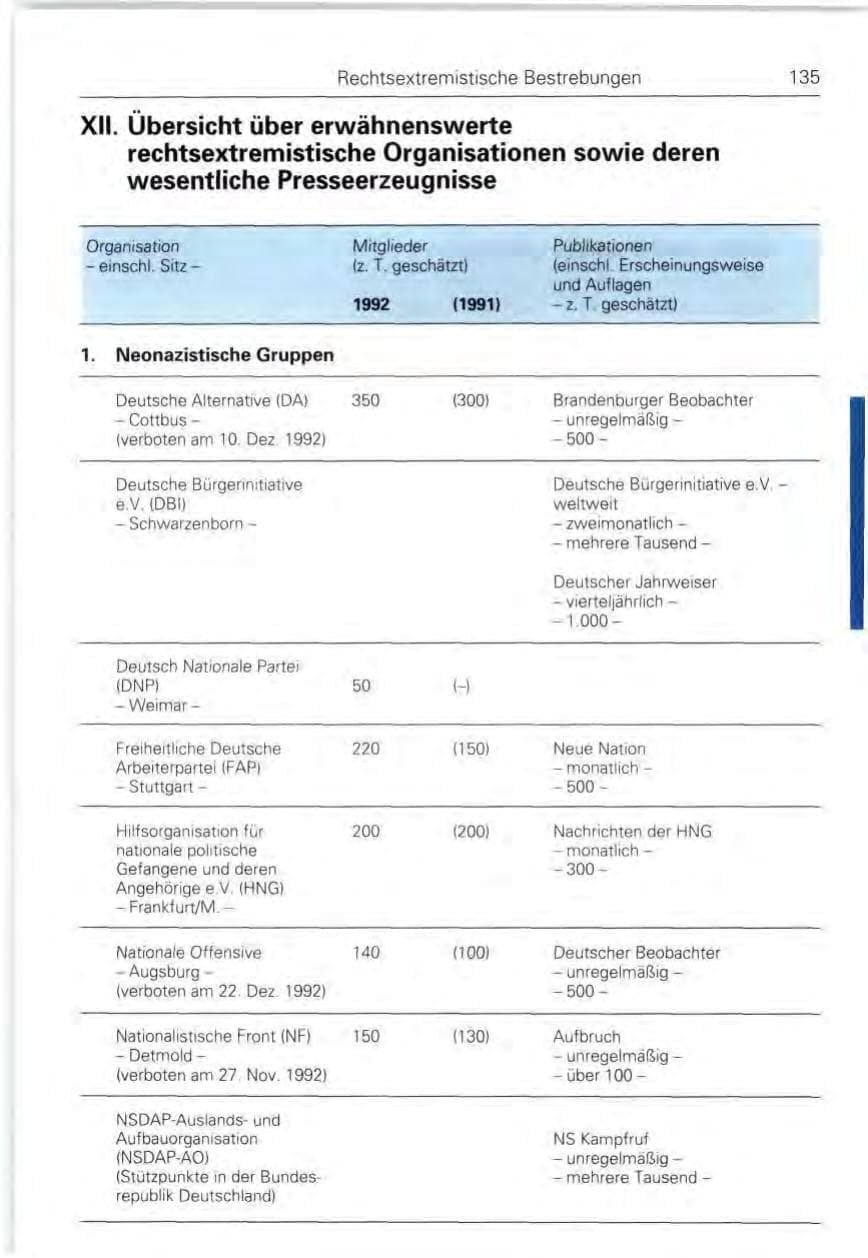 Rechtsextremistische Bestrebungen 135

XII. Übersicht über erwähnenswerte rechtsextremistische Organisationen sowie deren wesentliche Presseerzeugnisse

| Organisation - einschl. Sitz - | Mitglieder (z. T. geschätzt) 1992 | (1991) | Publikationen (einschl. Erscheinungsweise und Auflagen - z. T. geschätzt) |
|---|---|---|---|
| 1. Neonazistische Gruppen | | | |
| Deutsche Alternative (DA) - Cottbus - (verboten am 10. Dez. 1992) | 350 | (300) | Brandenburger Beobachter - unregelmäßig - - 500 - |
| Deutsche Bürgerinitiative e.V. (DBI) - Schwarzenborn - | | | Deutsche Bürgerinitiative e.V. - weltweit - zweimonatlich - - mehrere Tausend - Deutscher Jahrweiser - vierteljährlich - - 1.000 - |
| Deutsch Nationale Partei (DNP) - Weimar - | 50 | (-) | |
| Freiheitliche Deutsche Arbeiterpartei (FAP) - Stuttgart - | 220 | (150) | Neue Nation - monatlich - - 500 - |
| Hilfsorganisation für nationale politische Gefangene und deren Angehörige e.V. (HNG) - Frankfurt/M. - | 200 | (200) | Nachrichten der HNG - monatlich - - 300 - |
| Nationale Offensive - Augsburg - (verboten am 22. Dez. 1992) | 140 | (100) | Deutscher Beobachter - unregelmäßig - - 500 - |
| Nationalistische Front (NF) - Detmold - (verboten am 27. Nov. 1992) | 150 | (130) | Aufbruch - unregelmäßig - - über 100 - |
| NSDAP-Auslands- und Aufbauorganisation (NSDAP-AO) (Stützpunkte in der Bundesrepublik Deutschland) | | | NS Kampfruf - unregelmäßig - - mehrere Tausend - |